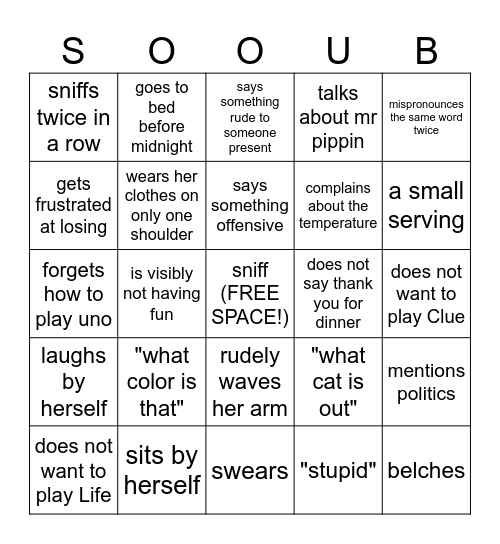 | S | O | O | U | B |
|---|---|---|---|---|
| sniffs twice in a row | goes to bed before midnight | says something rude to someone present | talks about mr pippin | mispronounces the same word twice |
| gets frustrated at losing | wears her clothes on only one shoulder | says something offensive | complains about the temperature | a small serving |
| forgets how to play uno | is visibly not having fun | sniff (FREE SPACE!) | does not say thank you for dinner | does not want to play Clue |
| laughs by herself | "what color is that" | rudely waves her arm | "what cat is out" | mentions politics |
| does not want to play Life | sits by herself | swears | "stupid" | belches |